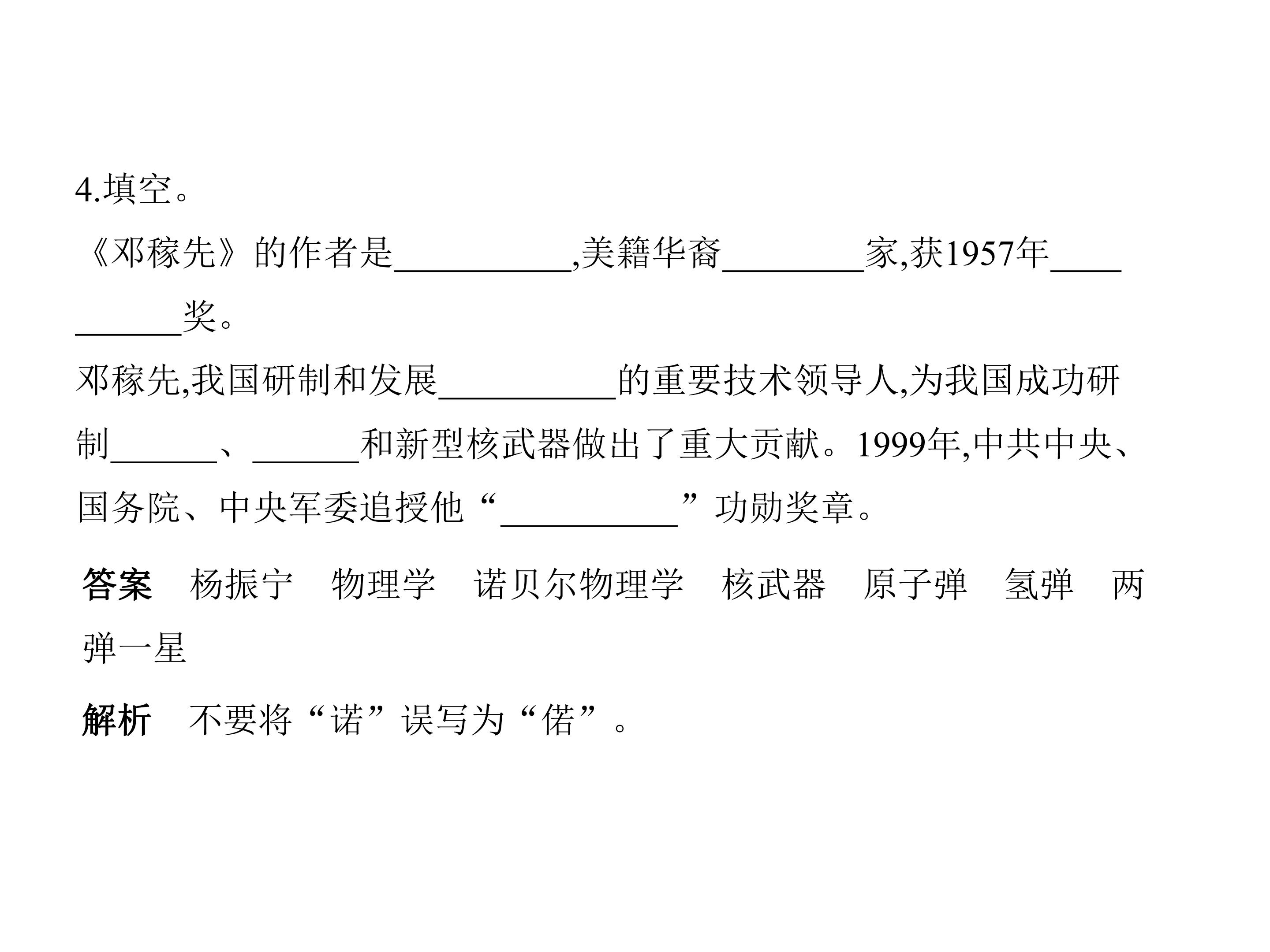 4.填空。

《邓稼先》的作者是____,美籍华裔____家,获1957年____奖。

邓稼先,我国研制和发展____的重要技术领导人,为我国成功研制____、____和新型核武器做出了重大贡献。1999年,中共中央、国务院、中央军委追授他“____”功勋奖章。

答案 杨振宁 物理学 诺贝尔物理学 核武器 原子弹 氢弹 两弹一星

解析 不要将“诺”误写为“偌”。